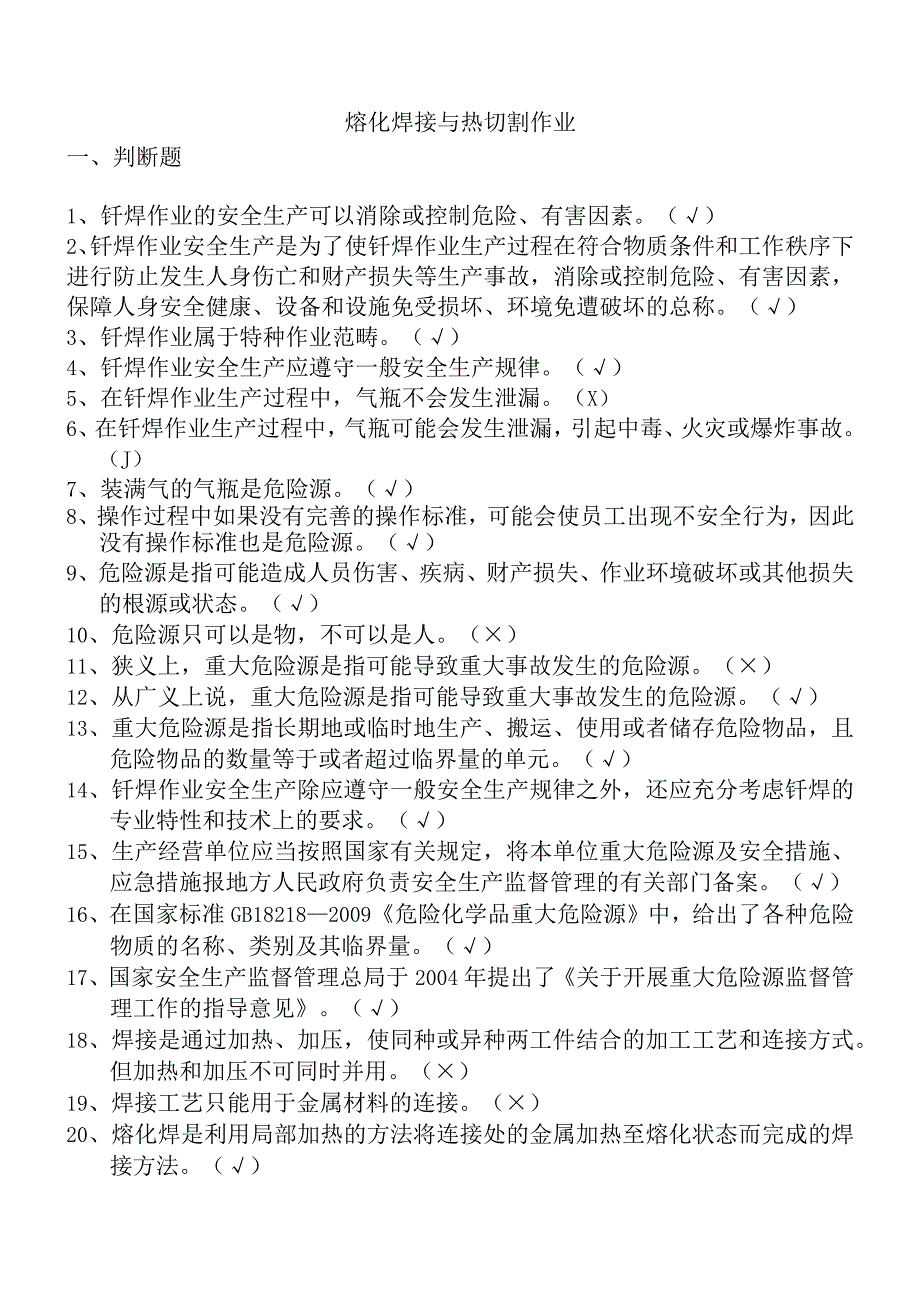 熔化焊接与热切割作业

一、判断题

1、钎焊作业的安全生产可以消除或控制危险、有害因素。（√）

2、钎焊作业安全生产是为了使钎焊作业生产过程在符合物质条件和工作秩序下进行防止发生人身伤亡和财产损失等生产事故，消除或控制危险、有害因素，保障人身安全健康、设备和设施免受损坏、环境免遭破坏的总称。（√）

3、钎焊作业属于特种作业范畴。（√）

4、钎焊作业安全生产应遵守一般安全生产规律。（√）

5、在钎焊作业生产过程中，气瓶不会发生泄漏。（X）

6、在钎焊作业生产过程中，气瓶可能会发生泄漏，引起中毒、火灾或爆炸事故。（J）

7、装满气的气瓶是危险源。（√）

8、操作过程中如果没有完善的操作标准，可能会使员工出现不安全行为，因此没有操作标准也是危险源。（√）

9、危险源是指可能造成人员伤害、疾病、财产损失、作业环境破坏或其他损失的根源或状态。（√）

10、危险源只可以是物，不可以是人。（×）

11、狭义上，重大危险源是指可能导致重大事故发生的危险源。（×）

12、从广义上说，重大危险源是指可能导致重大事故发生的危险源。（√）

13、重大危险源是指长期地或临时地生产、搬运、使用或者储存危险物品，且危险物品的数量等于或者超过临界量的单元。（√）

14、钎焊作业安全生产除应遵守一般安全生产规律之外，还应充分考虑钎焊的专业特性和技术上的要求。（√）

15、生产经营单位应当按照国家有关规定，将本单位重大危险源及安全措施、应急措施报地方人民政府负责安全生产监督管理的有关部门备案。（√）

16、在国家标准 GB18218—2009《危险化学品重大危险源》中，给出了各种危险物质的名称、类别及其临界量。（√）

17、国家安全生产监督管理总局于 2004 年提出了《关于开展重大危险源监督管理工作的指导意见》。（√）

18、焊接是通过加热、加压，使同种或异种两工件结合的加工工艺和连接方式。但加热和加压不可同时并用。（×）

19、焊接工艺只能用于金属材料的连接。（×）

20、熔化焊是利用局部加热的方法将连接处的金属加热至熔化状态而完成的焊接方法。（√）